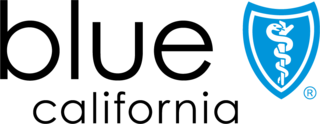 blue
california
®